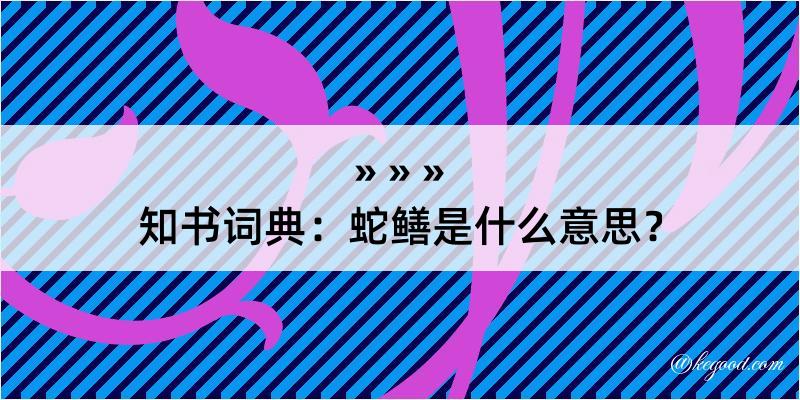 » » »
知书词典：蛇鳝是什么意思？

@kegood.com